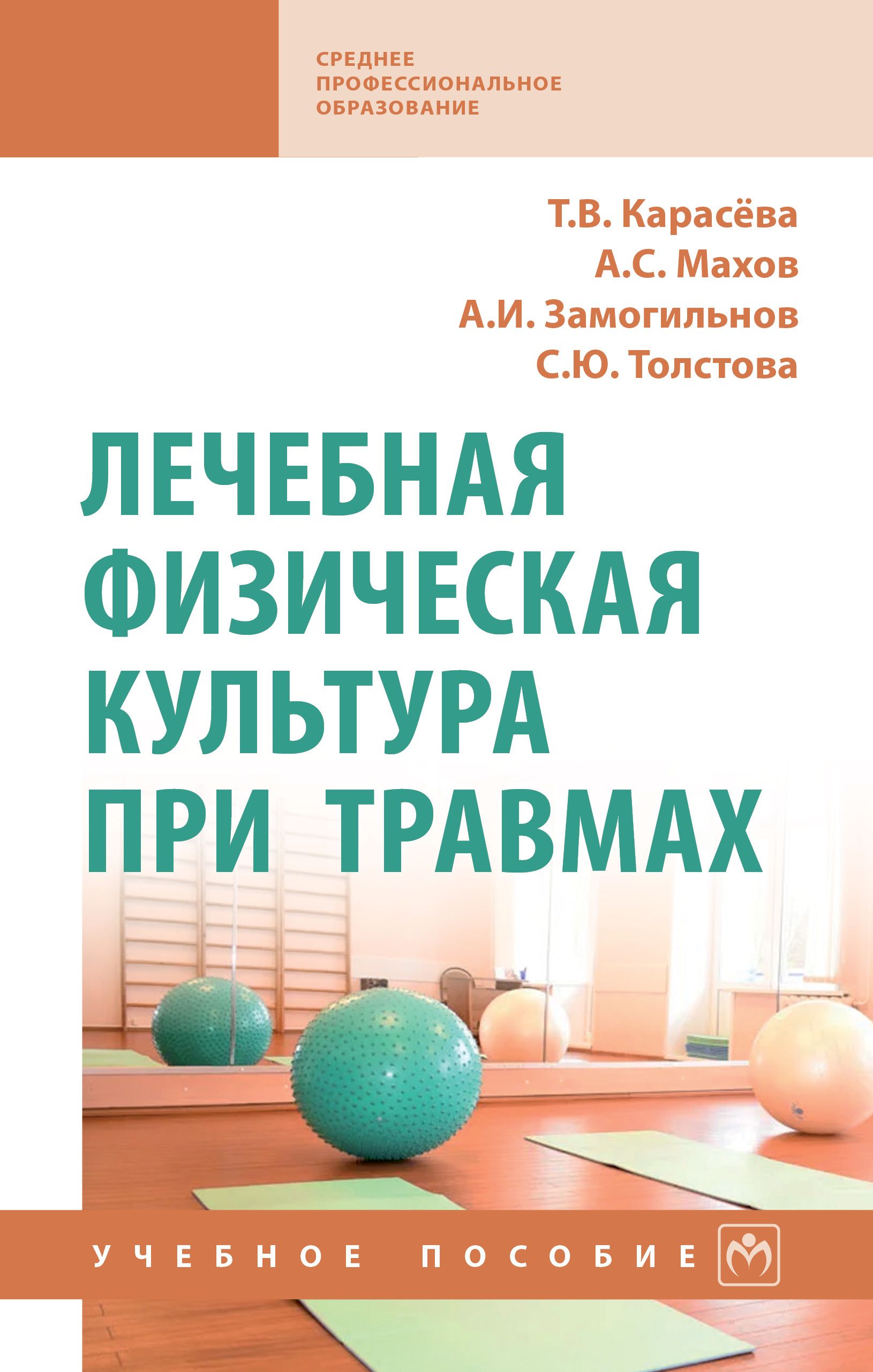 СРЕДНЕЕ ПРОФЕССИОНАЛЬНОЕ ОБРАЗОВАНИЕ

Т.В. Карасёва
А.С. Махов
А.И. Замогильнов
С.Ю. Толстова

ЛЕЧЕБНАЯ ФИЗИЧЕСКАЯ КУЛЬТУРА ПРИ ТРАВМАХ

УЧЕБНОЕ ПОСОБИЕ